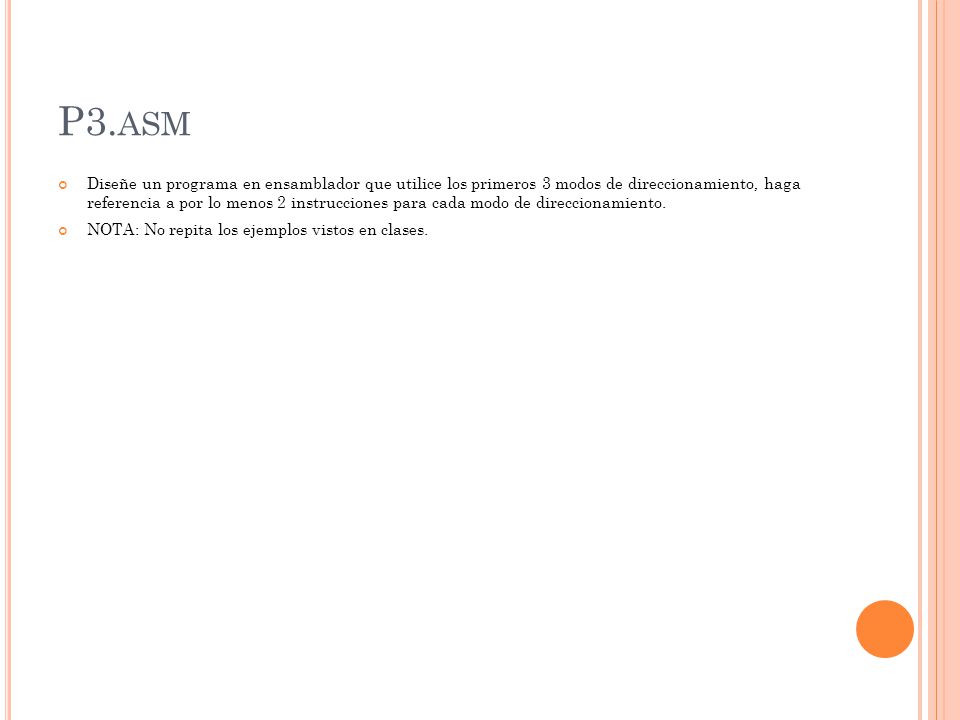 P3.ASM

Diseñe un programa en ensamblador que utilice los primeros 3 modos de direccionamiento, haga referencia a por lo menos 2 instrucciones para cada modo de direccionamiento.

NOTA: No repita los ejemplos vistos en clases.